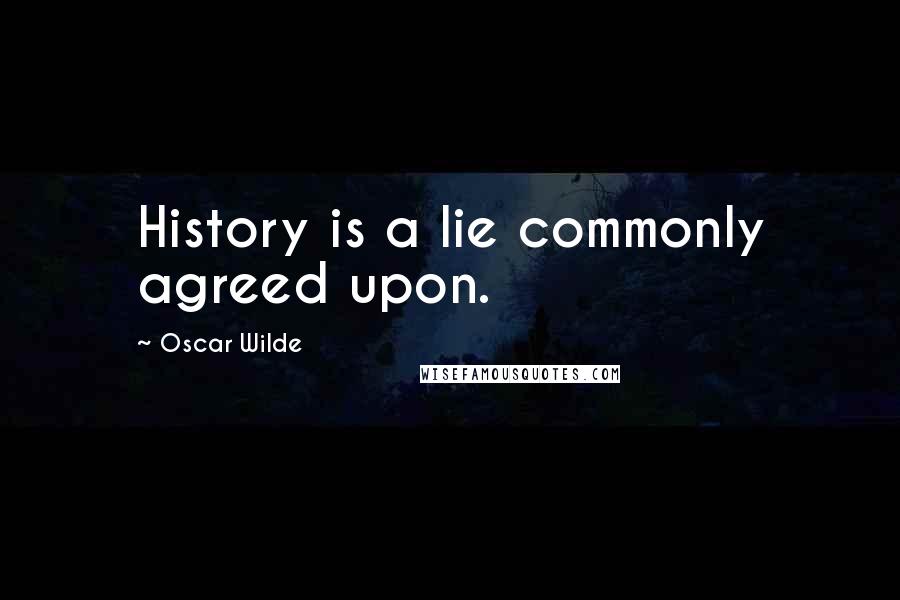 History is a lie commonly agreed upon.

~ Oscar Wilde

WISEFAMOUSQUOTES.COM